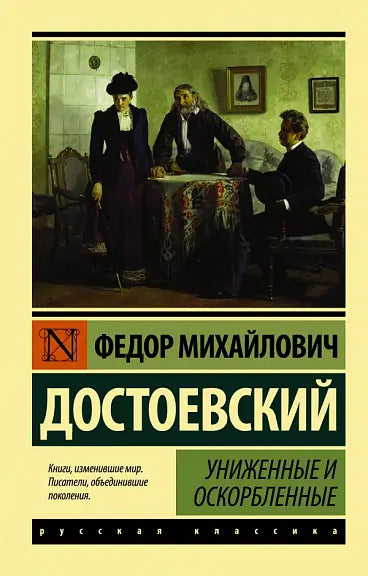 N

ФЕДОР МИХАЙЛОВИЧ

ДОСТОЕВСКИЙ

Книги, изменившие мир. Писатели, объединившие поколения.

УНИЖЕННЫЕ И ОСКОРБЛЕННЫЕ

русская классика